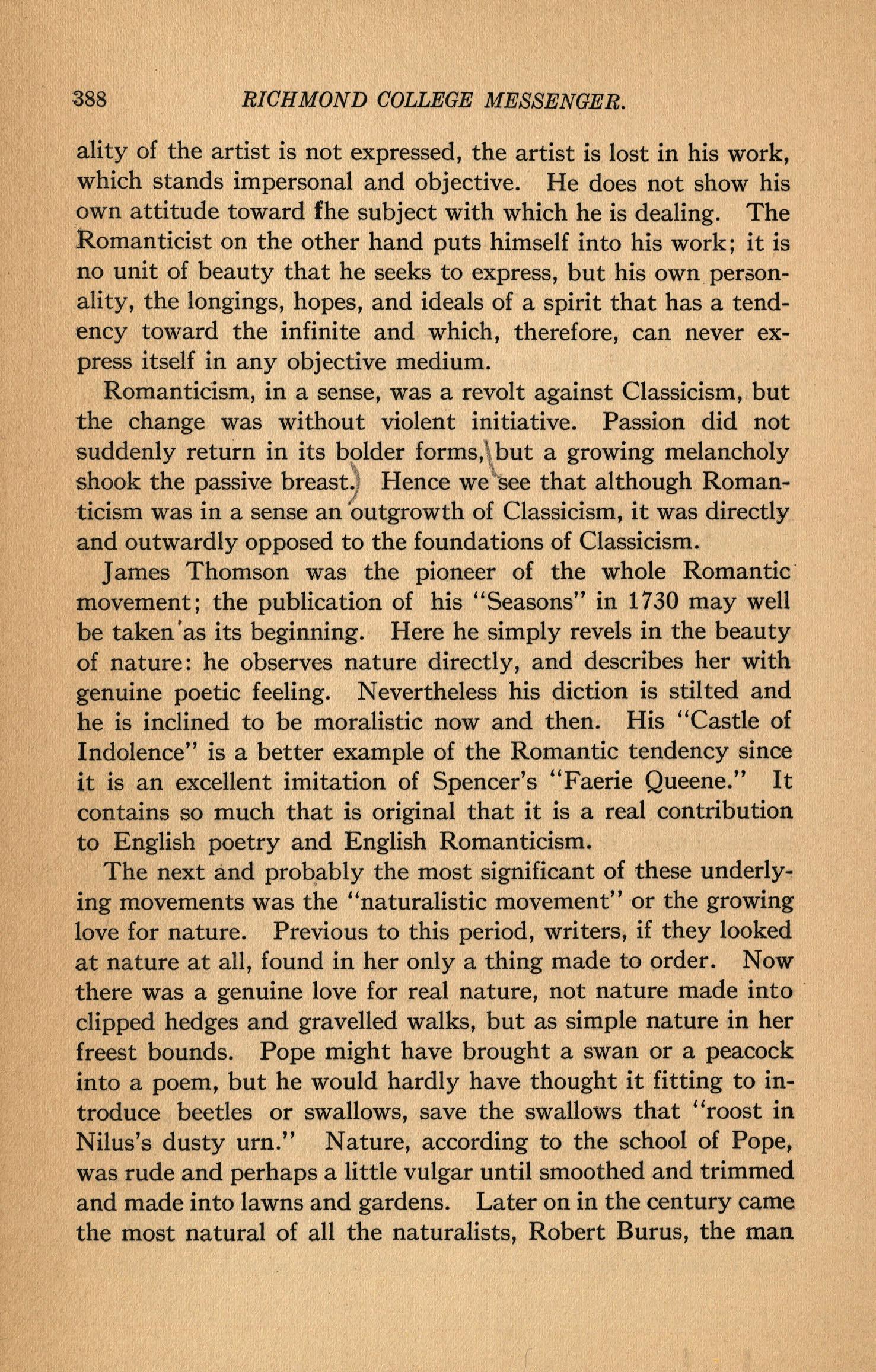 388 RICHMOND COLLEGE MESSENGER.

ality of the artist is not expressed, the artist is lost in his work, which stands impersonal and objective. He does not show his own attitude toward fhe subject with which he is dealing. The Romanticist on the other hand puts himself into his work; it is no unit of beauty that he seeks to express, but his own personality, the longings, hopes, and ideals of a spirit that has a tendency toward the infinite and which, therefore, can never express itself in any objective medium.

Romanticism, in a sense, was a revolt against Classicism, but the change was without violent initiative. Passion did not suddenly return in its bolder forms, but a growing melancholy shook the passive breast. Hence we see that although Romanticism was in a sense an outgrowth of Classicism, it was directly and outwardly opposed to the foundations of Classicism.

James Thomson was the pioneer of the whole Romantic movement; the publication of his "Seasons" in 1730 may well be taken as its beginning. Here he simply revels in the beauty of nature: he observes nature directly, and describes her with genuine poetic feeling. Nevertheless his diction is stilted and he is inclined to be moralistic now and then. His "Castle of Indolence" is a better example of the Romantic tendency since it is an excellent imitation of Spencer's "Faerie Queene." It contains so much that is original that it is a real contribution to English poetry and English Romanticism.

The next and probably the most significant of these underlying movements was the "naturalistic movement" or the growing love for nature. Previous to this period, writers, if they looked at nature at all, found in her only a thing made to order. Now there was a genuine love for real nature, not nature made into clipped hedges and gravelled walks, but as simple nature in her freest bounds. Pope might have brought a swan or a peacock into a poem, but he would hardly have thought it fitting to introduce beetles or swallows, save the swallows that "roost in Nilus's dusty urn." Nature, according to the school of Pope, was rude and perhaps a little vulgar until smoothed and trimmed and made into lawns and gardens. Later on in the century came the most natural of all the naturalists, Robert Burus, the man